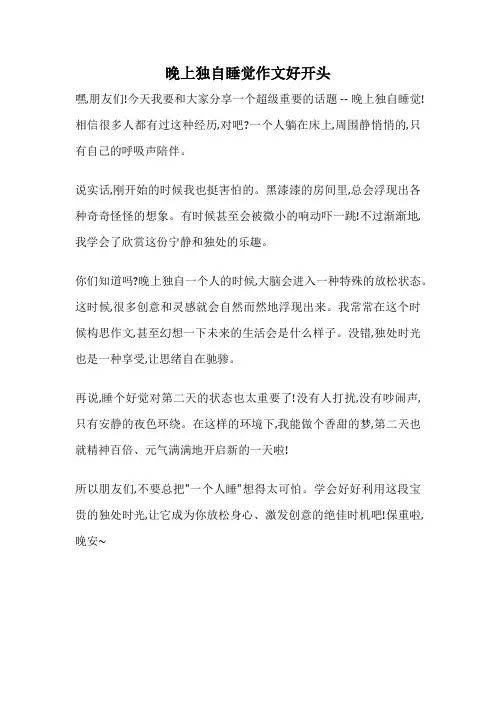 晚上独自睡觉作文好开头

嘿,朋友们!今天我要和大家分享一个超级重要的话题 -- 晚上独自睡觉!相信很多人都有过这种经历,对吧?一个人躺在床上,周围静悄悄的,只有自己的呼吸声陪伴。

说实话,刚开始的时候我也挺害怕的。黑漆漆的房间里,总会浮现出各种奇奇怪怪的想象。有时候甚至会被微小的响动吓一跳!不过渐渐地,我学会了欣赏这份宁静和独处的乐趣。

你们知道吗?晚上独自一个人的时候,大脑会进入一种特殊的放松状态。这时候,很多创意和灵感就会自然而然地浮现出来。我常常在这个时候构思作文,甚至幻想一下未来的生活会是什么样子。没错,独处时光也是一种享受,让思绪自在驰骋。

再说,睡个好觉对第二天的状态也太重要了!没有人打扰,没有吵闹声,只有安静的夜色环绕。在这样的环境下,我能做个香甜的梦,第二天也就精神百倍、元气满满地开启新的一天啦!

所以朋友们,不要总把"一个人睡"想得太可怕。学会好好利用这段宝贵的独处时光,让它成为你放松身心、激发创意的绝佳时机吧!保重啦,晚安~